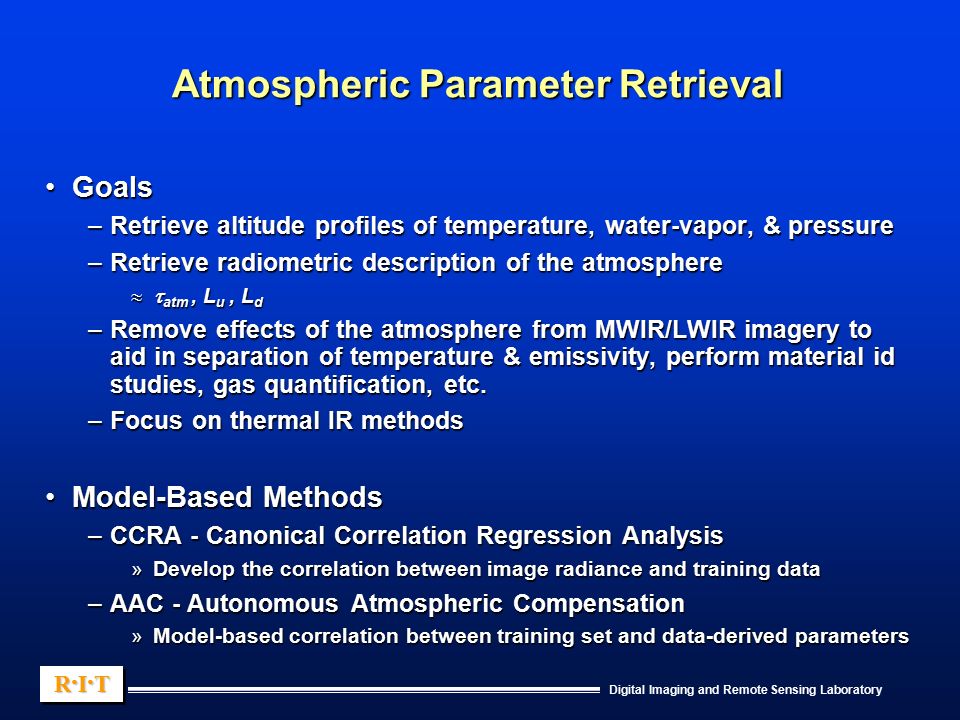 Atmospheric Parameter Retrieval

• Goals

– Retrieve altitude profiles of temperature, water-vapor, & pressure

– Retrieve radiometric description of the atmosphere

≈ $\tau_{atm}$, $L_u$, $L_d$

– Remove effects of the atmosphere from MWIR/LWIR imagery to aid in separation of temperature & emissivity, perform material id studies, gas quantification, etc.

– Focus on thermal IR methods

• Model-Based Methods

– CCRA - Canonical Correlation Regression Analysis

» Develop the correlation between image radiance and training data

– AAC - Autonomous Atmospheric Compensation

» Model-based correlation between training set and data-derived parameters

R·I·T

Digital Imaging and Remote Sensing Laboratory